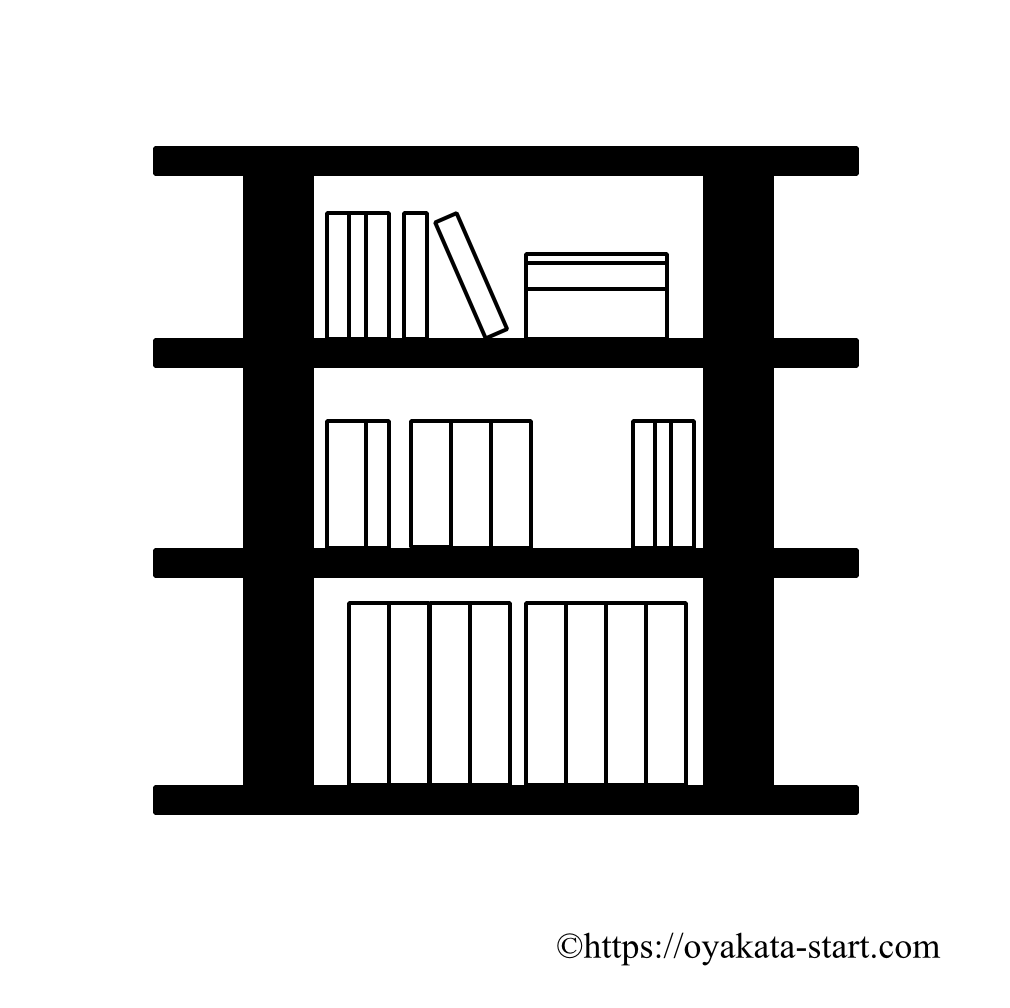 ©https://oyakata-start.com